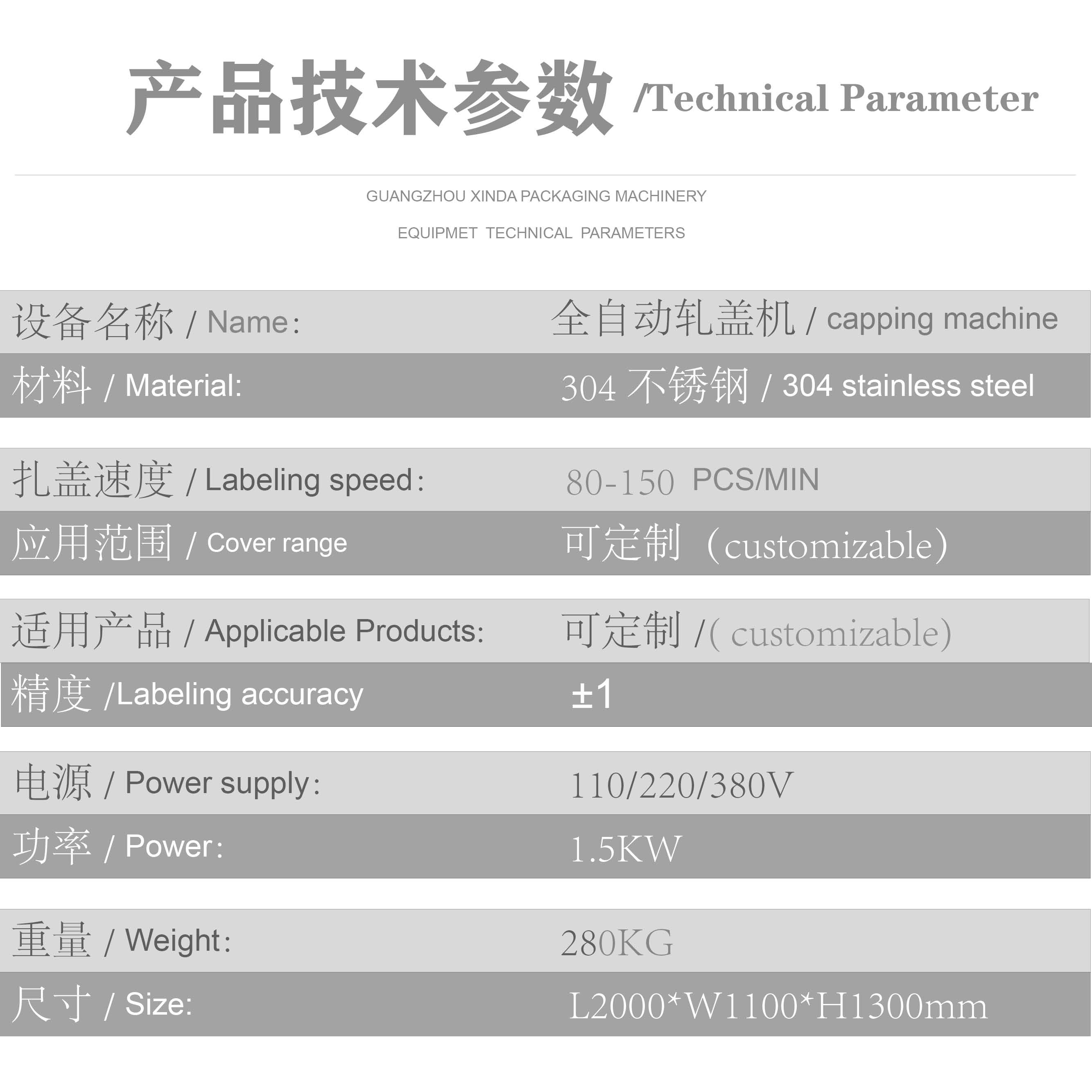 产品技术参数 /Technical Parameter

GUANGZHOU XINDA PACKAGING MACHINERY

EQUIPMET TECHNICAL PARAMETERS

设备名称 / Name: 全自动轧盖机 / capping machine

材料 / Material: 304不锈钢 / 304 stainless steel

扎盖速度 / Labeling speed: 80-150 PCS/MIN

应用范围 / Cover range 可定制（customizable）

适用产品 / Applicable Products: 可定制 /( customizable)

精度 /Labeling accuracy ±1

电源 / Power supply: 110/220/380V

功率 / Power: 1.5KW

重量 / Weight: 280KG

尺寸 / Size: L2000*W1100*H1300mm